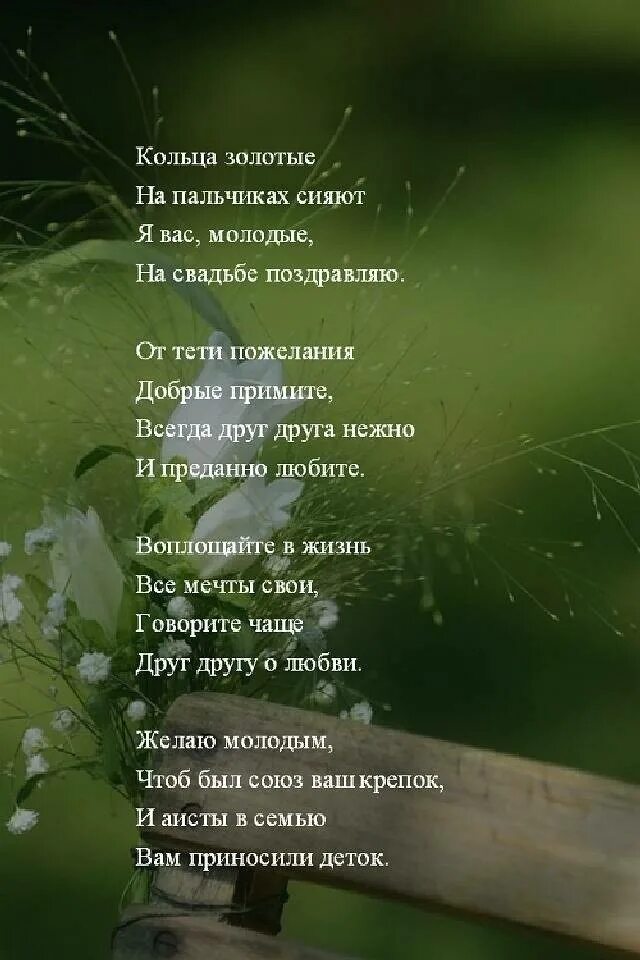 Кольца золотые
На пальчиках сияют
Я вас, молодые,
На свадьбе поздравляю.

От тети пожелания
Добрые примите,
Всегда друг друга нежно
И преданно любите.

Воплощайте в жизнь
Все мечты свои,
Говорите чаще
Друг другу о любви.

Желаю молодым,
Чтоб был союз ваш крепок,
И аисты в семью
Вам приносили деток.